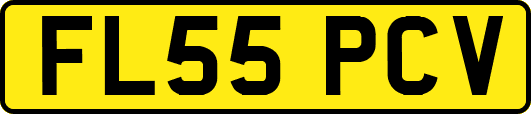 FL55 PCV